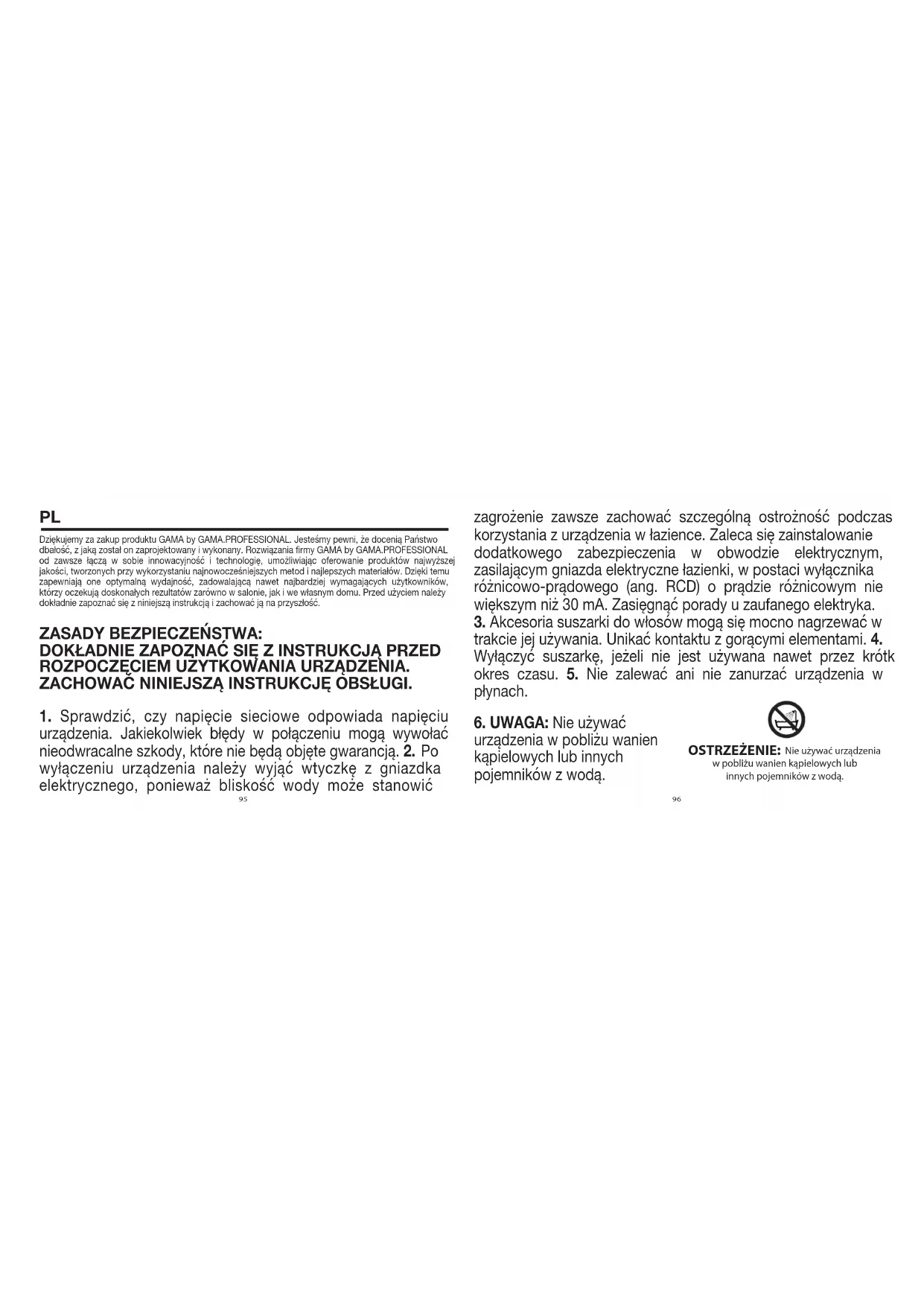 PL

Dziękujemy za zakup produktu GAMA by GAMA.PROFESSIONAL. Jesteśmy pewni, że docenią Państwo dbałość, z jaką został on zaprojektowany i wykonany. Rozwiązania firmy GAMA by GAMA.PROFESSIONAL od zawsze łączą w sobie innowacyjność i technologię, umożliwiając oferowanie produktów najwyższej jakości, tworzonych przy wykorzystaniu najnowocześniejszych metod i najlepszych materiałów. Dzięki temu zapewniają one optymalną wydajność, zadowalającą nawet najbardziej wymagających użytkowników, którzy oczekują doskonałych rezultatów zarówno w salonie, jak i we własnym domu. Przed użyciem należy dokładnie zapoznać się z niniejszą instrukcją i zachować ją na przyszłość.

ZASADY BEZPIECZEŃSTWA:
DOKŁADNIE ZAPOZNAĆ SIĘ Z INSTRUKCJĄ PRZED ROZPOCZĘCIEM UŻYTKOWANIA URZĄDZENIA. ZACHOWAĆ NINIEJSZĄ INSTRUKCJĘ OBSŁUGI.

1. Sprawdzić, czy napięcie sieciowe odpowiada napięciu urządzenia. Jakiekolwiek błędy w połączeniu mogą wywołać nieodwracalne szkody, które nie będą objęte gwarancją. 2. Po wyłączeniu urządzenia należy wyjąć wtyczkę z gniazdka elektrycznego, ponieważ bliskość wody może stanowić

95

zagrożenie zawsze zachować szczególną ostrożność podczas korzystania z urządzenia w łazience. Zaleca się zainstalowanie dodatkowego zabezpieczenia w obwodzie elektrycznym, zasilającym gniazda elektryczne łazienki, w postaci wyłącznika różnicowo-prądowego (ang. RCD) o prądzie różnicowym nie większym niż 30 mA. Zasięgnąć porady u zaufanego elektryka. 3. Akcesoria suszarki do włosów mogą się mocno nagrzewać w trakcie jej używania. Unikać kontaktu z gorącymi elementami. 4. Wyłączyć suszarkę, jeżeli nie jest używana nawet przez krótk okres czasu. 5. Nie zalewać ani nie zanurzać urządzenia w płynach.

6. UWAGA: Nie używać urządzenia w pobliżu wanien kąpielowych lub innych pojemników z wodą.

OSTRZEŻENIE: Nie używać urządzenia w pobliżu wanien kąpielowych lub innych pojemników z wodą.

96